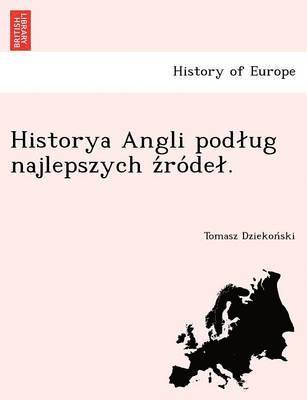 BRITISH LIBRARY

History of Europe

Historya Angli podług najlepszych źródeł.

Tomasz Dziekoński